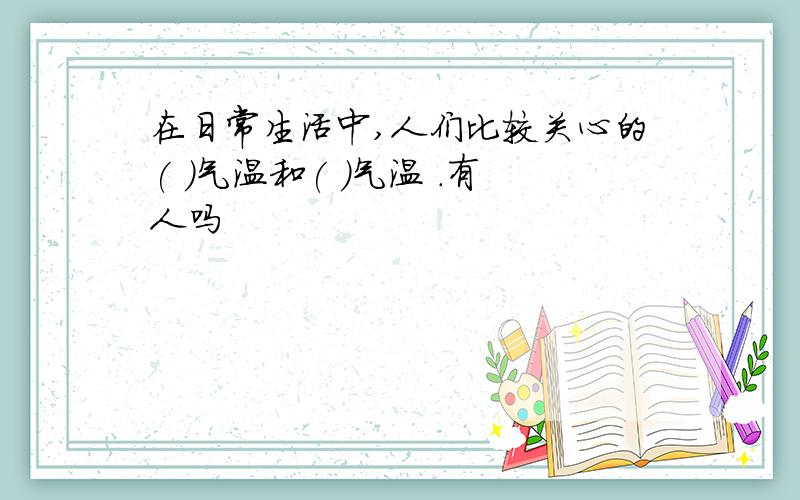 在日常生活中,人们比较关心的( )气温和( )气温 .有人吗